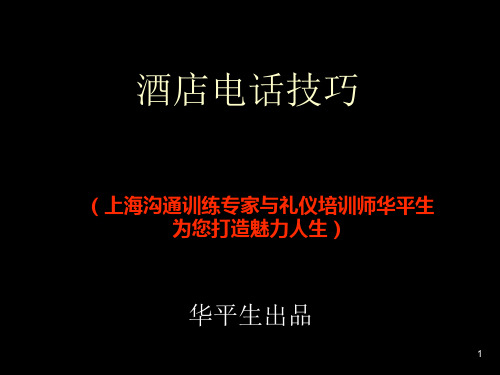 酒店电话技巧

（上海沟通训练专家与礼仪培训师华平生为您打造魅力人生）

华平生出品

1